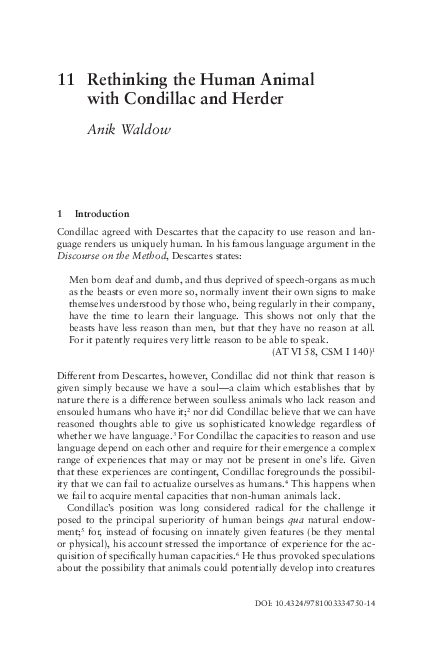 11 Rethinking the Human Animal with Condillac and Herder

Anik Waldow

1 Introduction

Condillac agreed with Descartes that the capacity to use reason and language renders us uniquely human. In his famous language argument in the Discourse on the Method, Descartes states:

Men born deaf and dumb, and thus deprived of speech-organs as much as the beasts or even more so, normally invent their own signs to make themselves understood by those who, being regularly in their company, have the time to learn their language. This shows not only that the beasts have less reason than men, but that they have no reason at all. For it patently requires very little reason to be able to speak.
(AT VI 58, CSM I 140)$^1$

Different from Descartes, however, Condillac did not think that reason is given simply because we have a soul—a claim which establishes that by nature there is a difference between soulless animals who lack reason and ensouled humans who have it;$^2$ nor did Condillac believe that we can have reasoned thoughts able to give us sophisticated knowledge regardless of whether we have language.$^3$ For Condillac the capacities to reason and use language depend on each other and require for their emergence a complex range of experiences that may or may not be present in one's life. Given that these experiences are contingent, Condillac foregrounds the possibility that we can fail to actualize ourselves as humans.$^4$ This happens when we fail to acquire mental capacities that non-human animals lack.

Condillac's position was long considered radical for the challenge it posed to the principal superiority of human beings qua natural endowment;$^5$ for, instead of focusing on innately given features (be they mental or physical), his account stressed the importance of experience for the acquisition of specifically human capacities.$^6$ He thus provoked speculations about the possibility that animals could potentially develop into creatures

DOI: 10.4324/9781003334750-14